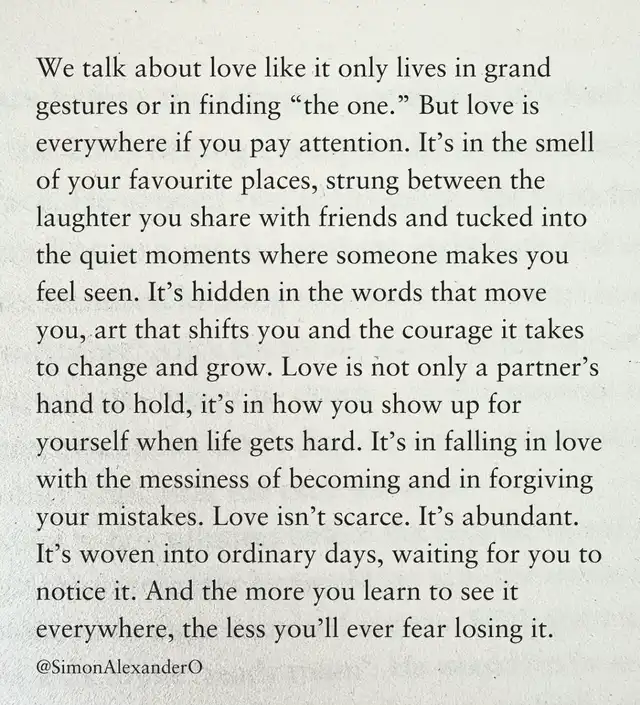 We talk about love like it only lives in grand gestures or in finding "the one." But love is everywhere if you pay attention. It's in the smell of your favourite places, strung between the laughter you share with friends and tucked into the quiet moments where someone makes you feel seen. It's hidden in the words that move you, art that shifts you and the courage it takes to change and grow. Love is not only a partner's hand to hold, it's in how you show up for yourself when life gets hard. It's in falling in love with the messiness of becoming and in forgiving your mistakes. Love isn't scarce. It's abundant. It's woven into ordinary days, waiting for you to notice it. And the more you learn to see it everywhere, the less you'll ever fear losing it.

@SimonAlexanderO